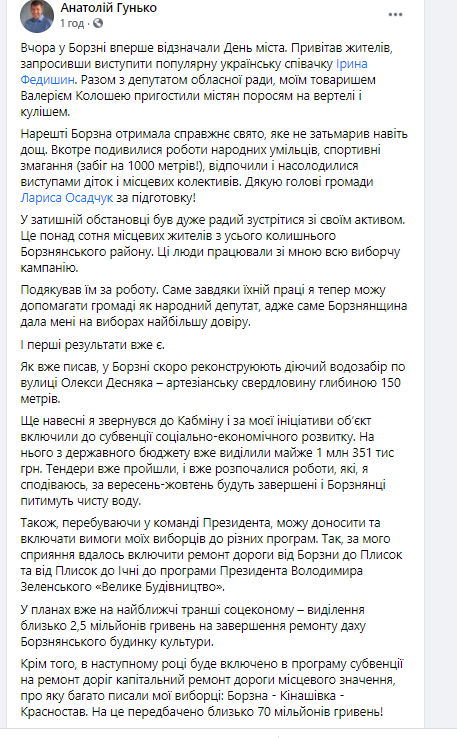 Анатолій Гунько
1 год · 

Вчора у Борзні вперше відзначали День міста. Привітав жителів, запросивши виступити популярну українську співачку Ірина Федишин. Разом з депутатом обласної ради, моїм товаришем Валерієм Колошею пригостили містян поросям на вертелі і кулішем.

Нарешті Борзна отримала справжнє свято, яке не затьмарив навіть дощ. Вкотре подивилися роботи народних умільців, спортивні змагання (забіг на 1000 метрів!), відпочили і насолодилися виступами діток і місцевих колективів. Дякую голові громади Лариса Осадчук за підготовку!

У затишній обстановці був дуже радий зустрітися зі своїм активом. Це понад сотня місцевих жителів з усього колишнього Борзнянського району. Ці люди працювали зі мною всю виборчу кампанію.

Подякував їм за роботу. Саме завдяки їхній праці я тепер можу допомагати громаді як народний депутат, адже саме Борзнянщина дала мені на виборах найбільшу довіру.

І перші результати вже є.

Як вже писав, у Борзні скоро реконструюють діючий водозабір по вулиці Олекси Десняка – артезіанську свердловину глибиною 150 метрів.

Ще навесні я звернувся до Кабміну і за моєї ініціативи об'єкт включили до субвенції соціально-економічного розвитку. На нього з державного бюджету вже виділили майже 1 млн 351 тис грн. Тендери вже пройшли, і вже розпочалися роботи, які, я сподіваюсь, за вересень-жовтень будуть завершені і Борзнянці питимуть чисту воду.

Також, перебуваючи у команді Президента, можу доносити та включати вимоги моїх виборців до різних програм. Так, за мого сприяння вдалось включити ремонт дороги від Борзни до Плисок та від Плисок до Ічні до програми Президента Володимира Зеленського «Велике Будівництво».

У планах вже на найближчі транші соцеконому – виділення близько 2,5 мільйонів гривень на завершення ремонту даху Борзнянського будинку культури.

Крім того, в наступному році буде включено в програму субвенції на ремонт доріг капітальний ремонт дороги місцевого значення, про яку багато писали мої виборці: Борзна - Кінашівка - Красностав. На це передбачено близько 70 мільйонів гривень!